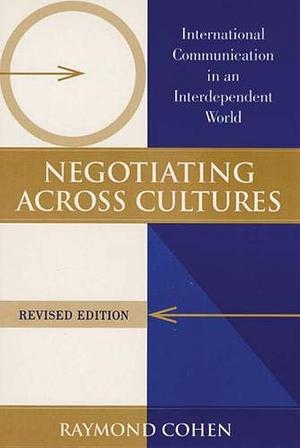 International Communication in an Interdependent World

NEGOTIATING ACROSS CULTURES

REVISED EDITION

RAYMOND COHEN